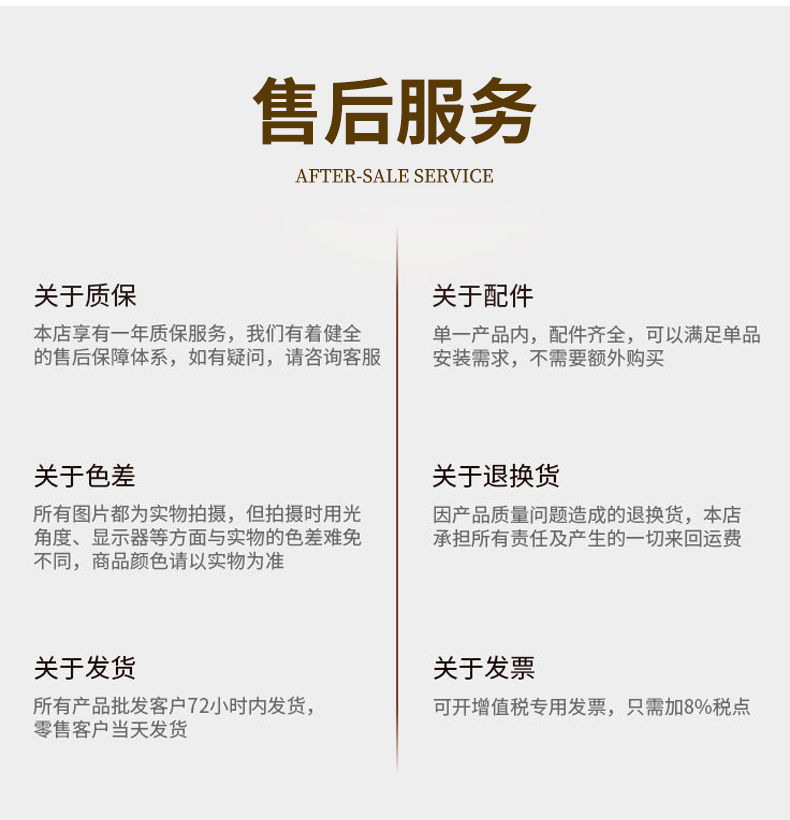 售后服务

AFTER-SALE SERVICE

关于质保

本店享有一年质保服务，我们有着健全的售后保障体系，如有疑问，请咨询客服

关于色差

所有图片都为实物拍摄，但拍摄时用光角度、显示器等方面与实物的色差难免不同，商品颜色请以实物为准

关于发货

所有产品批发客户72小时内发货，零售客户当天发货

关于配件

单一产品内，配件齐全，可以满足单品安装需求，不需要额外购买

关于退换货

因产品质量问题造成的退换货，本店承担所有责任及产生的一切来回运费

关于发票

可开增值税专用发票，只需加8%税点